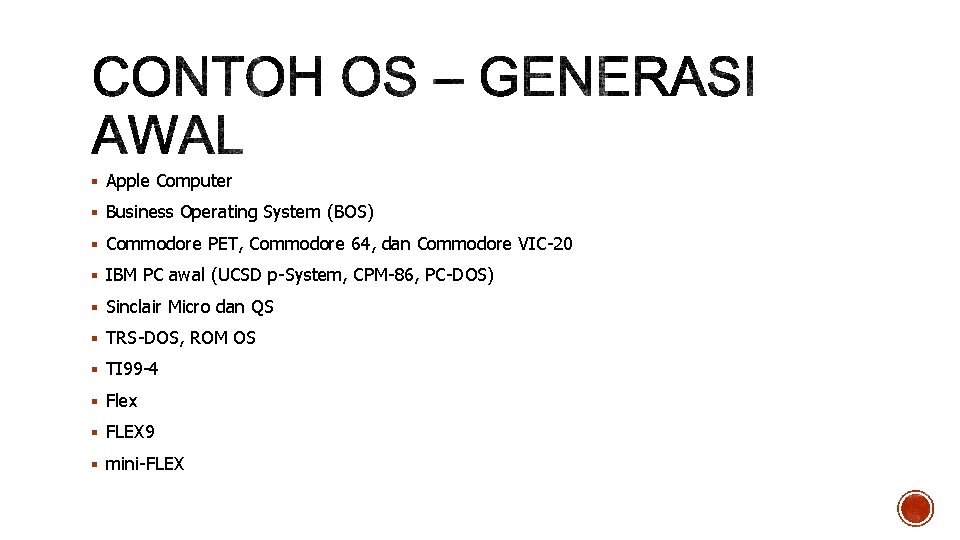 CONTOH OS – GENERASI AWAL

• Apple Computer
• Business Operating System (BOS)
• Commodore PET, Commodore 64, dan Commodore VIC-20
• IBM PC awal (UCSD p-System, CPM-86, PC-DOS)
• Sinclair Micro dan QS
• TRS-DOS, ROM OS
• TI99-4
• Flex
• FLEX9
• mini-FLEX